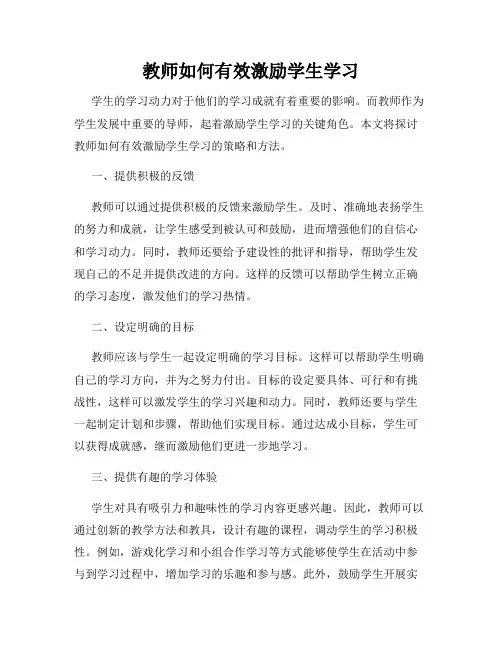 教师如何有效激励学生学习

学生的学习动力对于他们的学习成就有着重要的影响。而教师作为学生发展中重要的导师，起着激励学生学习的关键角色。本文将探讨教师如何有效激励学生学习的策略和方法。

一、提供积极的反馈

教师可以通过提供积极的反馈来激励学生。及时、准确地表扬学生的努力和成就，让学生感受到被认可和鼓励，进而增强他们的自信心和学习动力。同时，教师还要给予建设性的批评和指导，帮助学生发现自己的不足并提供改进的方向。这样的反馈可以帮助学生树立正确的学习态度，激发他们的学习热情。

二、设定明确的目标

教师应该与学生一起设定明确的学习目标。这样可以帮助学生明确自己的学习方向，并为之努力付出。目标的设定要具体、可行和有挑战性，这样可以激发学生的学习兴趣和动力。同时，教师还要与学生一起制定计划和步骤，帮助他们实现目标。通过达成小目标，学生可以获得成就感，继而激励他们更进一步地学习。

三、提供有趣的学习体验

学生对具有吸引力和趣味性的学习内容更感兴趣。因此，教师可以通过创新的教学方法和教具，设计有趣的课程，调动学生的学习积极性。例如，游戏化学习和小组合作学习等方式能够使学生在活动中参与到学习过程中，增加学习的乐趣和参与感。此外，鼓励学生开展实